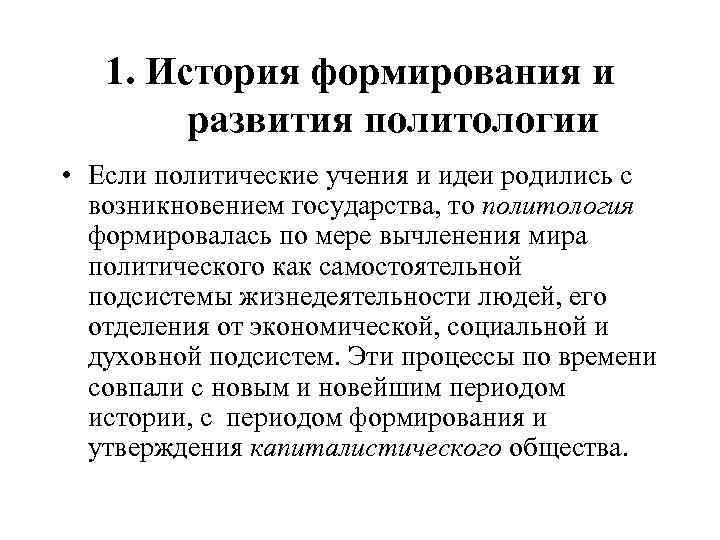 1. История формирования и развития политологии

• Если политические учения и идеи родились с возникновением государства, то политология формировалась по мере вычленения мира политического как самостоятельной подсистемы жизнедеятельности людей, его отделения от экономической, социальной и духовной подсистем. Эти процессы по времени совпали с новым и новейшим периодом истории, с периодом формирования и утверждения капиталистического общества.